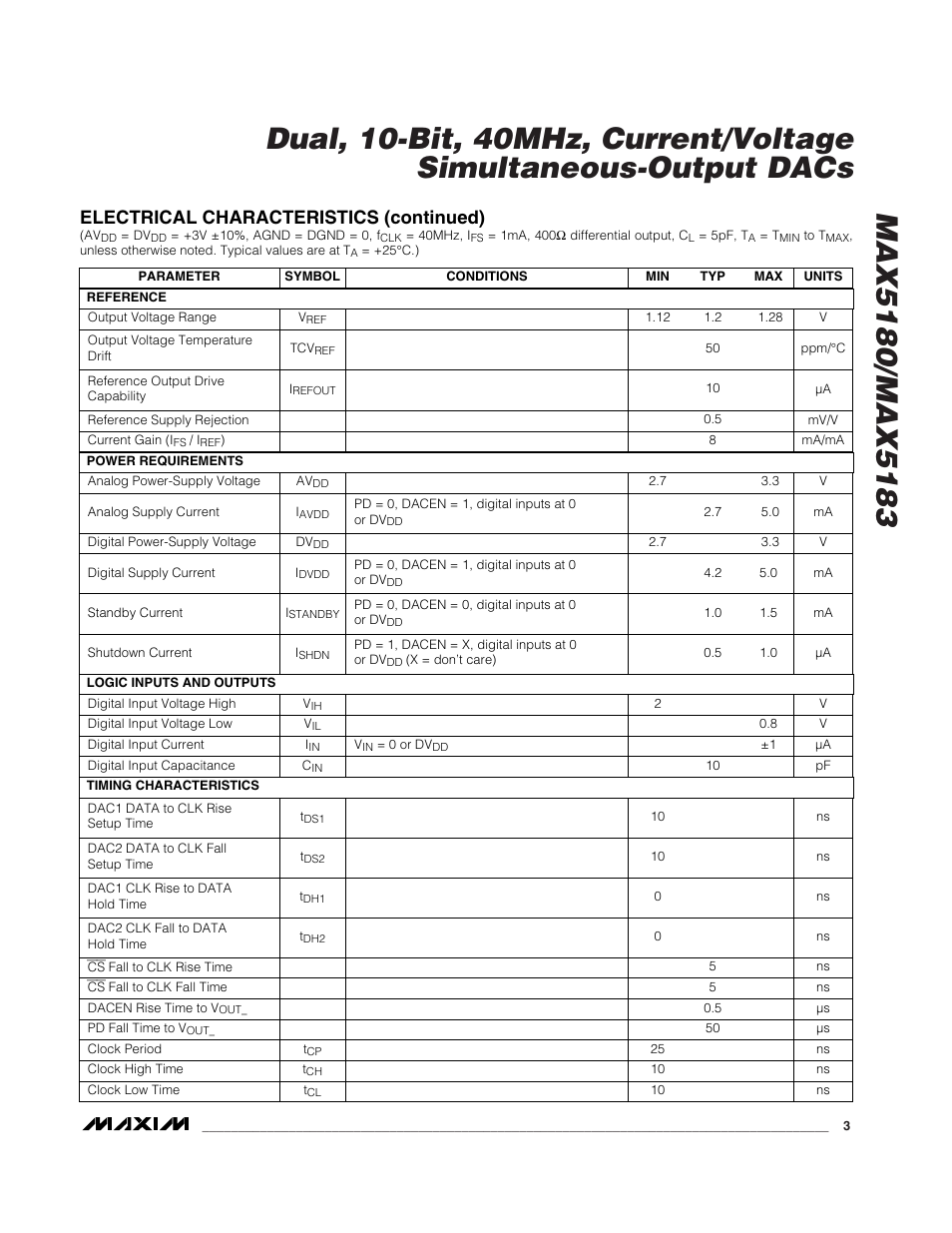 Dual, 10-Bit, 40MHz, Current/Voltage Simultaneous-Output DACs

MAX5180/MAX5183

ELECTRICAL CHARACTERISTICS (continued)

($AV_{DD}$ = $DV_{DD}$ = +3V ±10%, AGND = DGND = 0, $f_{CLK}$ = 40MHz, $I_{FS}$ = 1mA, 400Ω differential output, $C_L$ = 5pF, $T_A$ = $T_{MIN}$ to $T_{MAX}$, unless otherwise noted. Typical values are at $T_A$ = +25°C.)

| PARAMETER | SYMBOL | CONDITIONS | MIN | TYP | MAX | UNITS |
|---|---|---|---|---|---|---|
| REFERENCE | | | | | | |
| Output Voltage Range | $V_{REF}$ | | 1.12 | 1.2 | 1.28 | V |
| Output Voltage Temperature Drift | $TCV_{REF}$ | | | 50 | | ppm/°C |
| Reference Output Drive Capability | $I_{REFOUT}$ | | | 10 | | µA |
| Reference Supply Rejection | | | | 0.5 | | mV/V |
| Current Gain ($I_{FS}$ / $I_{REF}$) | | | | 8 | | mA/mA |
| POWER REQUIREMENTS | | | | | | |
| Analog Power-Supply Voltage | $AV_{DD}$ | | 2.7 | | 3.3 | V |
| Analog Supply Current | $I_{AVDD}$ | PD = 0, DACEN = 1, digital inputs at 0 or $DV_{DD}$ | | 2.7 | 5.0 | mA |
| Digital Power-Supply Voltage | $DV_{DD}$ | | 2.7 | | 3.3 | V |
| Digital Supply Current | $I_{DVDD}$ | PD = 0, DACEN = 1, digital inputs at 0 or $DV_{DD}$ | | 4.2 | 5.0 | mA |
| Standby Current | $I_{STANDBY}$ | PD = 0, DACEN = 0, digital inputs at 0 or $DV_{DD}$ | | 1.0 | 1.5 | mA |
| Shutdown Current | $I_{SHDN}$ | PD = 1, DACEN = X, digital inputs at 0 or $DV_{DD}$ (X = don't care) | | 0.5 | 1.0 | µA |
| LOGIC INPUTS AND OUTPUTS | | | | | | |
| Digital Input Voltage High | $V_{IH}$ | | 2 | | | V |
| Digital Input Voltage Low | $V_{IL}$ | | | | 0.8 | V |
| Digital Input Current | $I_{IN}$ | $V_{IN}$ = 0 or $DV_{DD}$ | | | ±1 | µA |
| Digital Input Capacitance | $C_{IN}$ | | | 10 | | pF |
| TIMING CHARACTERISTICS | | | | | | |
| DAC1 DATA to CLK Rise Setup Time | $t_{DS1}$ | | 10 | | | ns |
| DAC2 DATA to CLK Fall Setup Time | $t_{DS2}$ | | 10 | | | ns |
| DAC1 CLK Rise to DATA Hold Time | $t_{DH1}$ | | 0 | | | ns |
| DAC2 CLK Fall to DATA Hold Time | $t_{DH2}$ | | 0 | | | ns |
| $\overline{CS}$ Fall to CLK Rise Time | | | | 5 | | ns |
| $\overline{CS}$ Fall to CLK Fall Time | | | | 5 | | ns |
| DACEN Rise Time to $V_{OUT\_}$ | | | | 0.5 | | µs |
| PD Fall Time to $V_{OUT\_}$ | | | | 50 | | µs |
| Clock Period | $t_{CP}$ | | 25 | | | ns |
| Clock High Time | $t_{CH}$ | | 10 | | | ns |
| Clock Low Time | $t_{CL}$ | | 10 | | | ns |

MAXIM 3